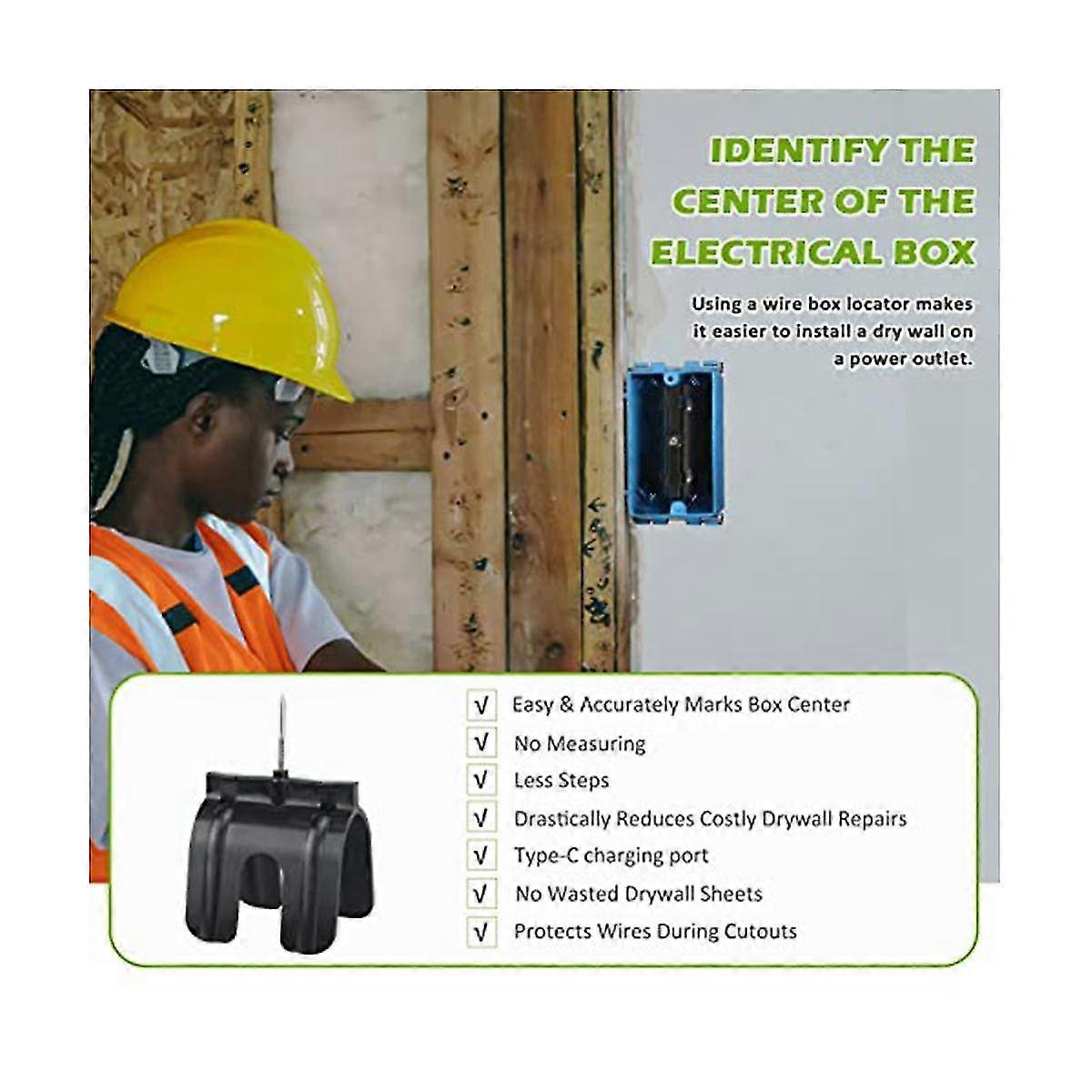 IDENTIFY THE CENTER OF THE ELECTRICAL BOX

Using a wire box locator makes it easier to install a dry wall on a power outlet.

√ Easy & Accurately Marks Box Center
√ No Measuring
√ Less Steps
√ Drastically Reduces Costly Drywall Repairs
√ Type-C charging port
√ No Wasted Drywall Sheets
√ Protects Wires During Cutouts